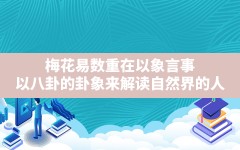 梅花易数重在以象言事
以八卦的卦象来解读自然界的人